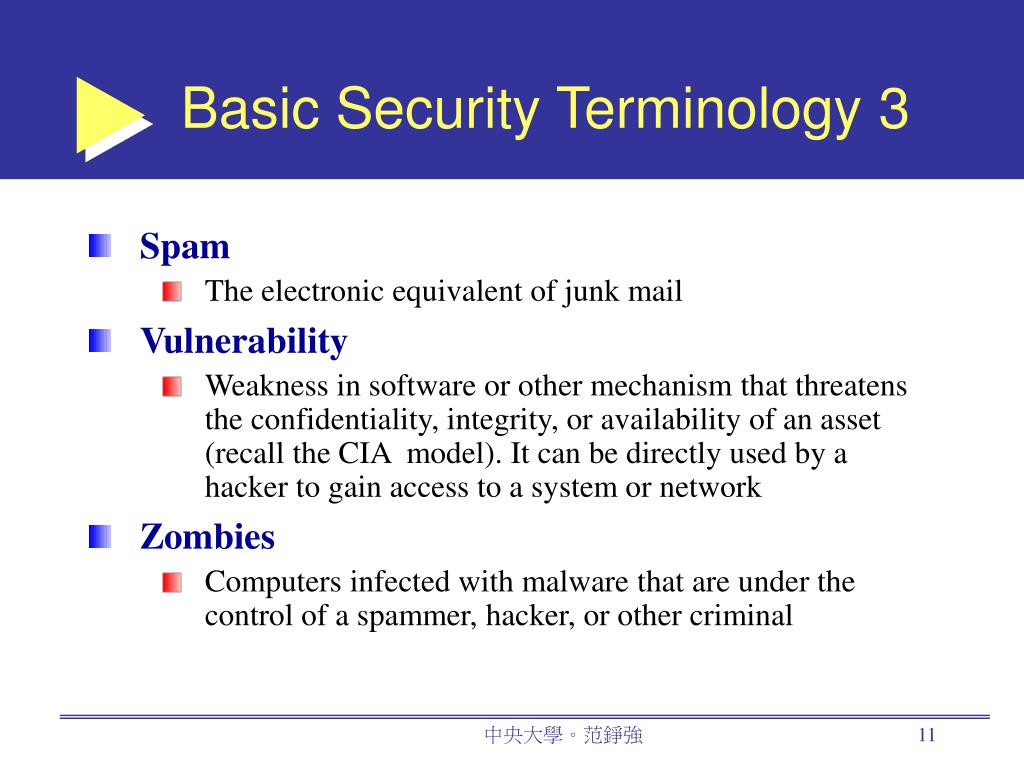 Basic Security Terminology 3

Spam

The electronic equivalent of junk mail

Vulnerability

Weakness in software or other mechanism that threatens the confidentiality, integrity, or availability of an asset (recall the CIA model). It can be directly used by a hacker to gain access to a system or network

Zombies

Computers infected with malware that are under the control of a spammer, hacker, or other criminal

中央大學。范錚強

11